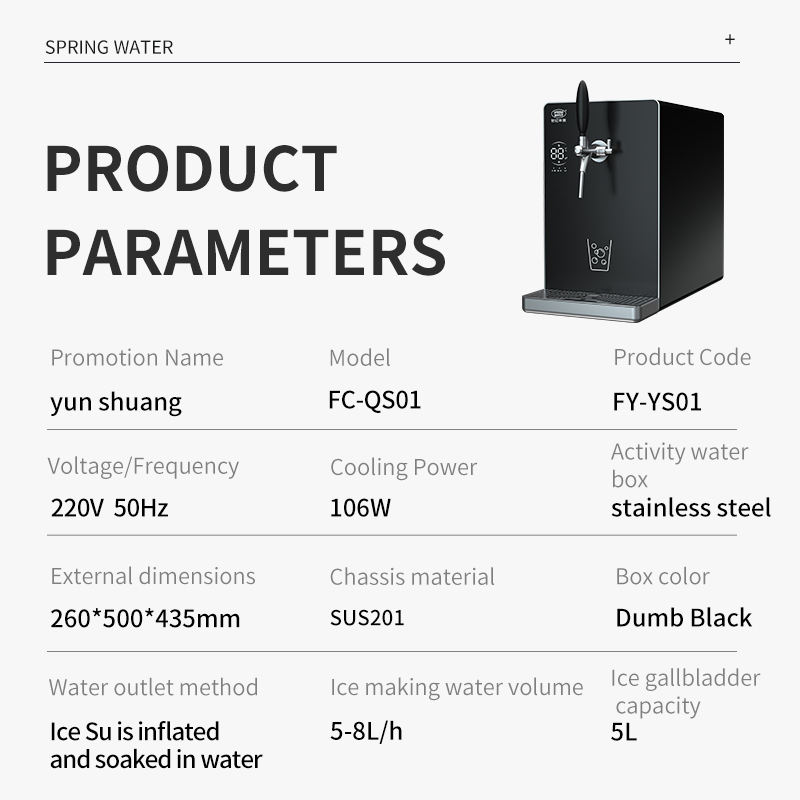 SPRING WATER

+

PRODUCT PARAMETERS

Promotion Name
yun shuang

Model
FC-QS01

Product Code
FY-YS01

Voltage/Frequency
220V 50Hz

Cooling Power
106W

Activity water box
stainless steel

External dimensions
260*500*435mm

Chassis material
SUS201

Box color
Dumb Black

Water outlet method
Ice Su is inflated and soaked in water

Ice making water volume
5-8L/h

Ice gallbladder capacity
5L